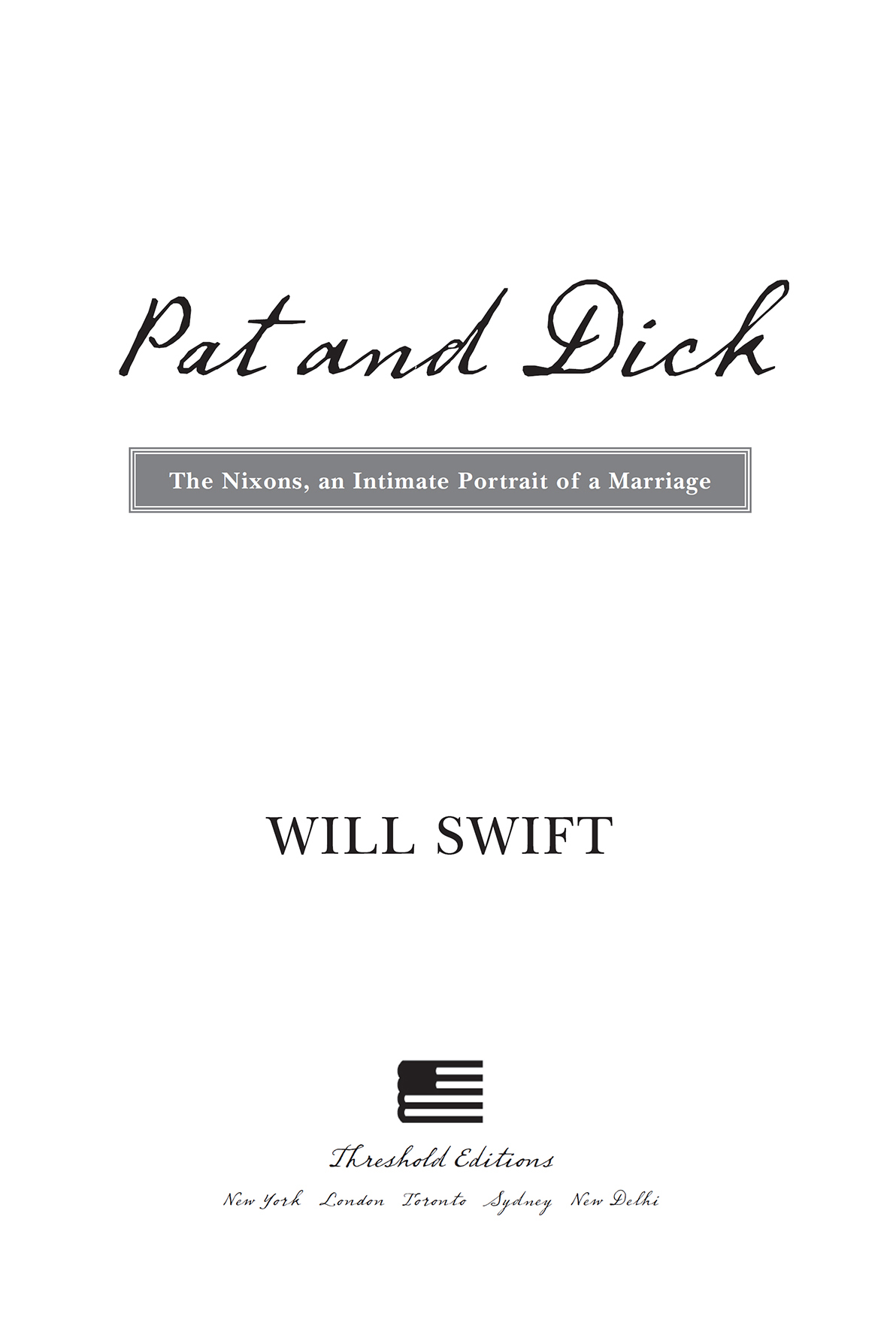 Pat and Dick

The Nixons, an Intimate Portrait of a Marriage

WILL SWIFT

Threshold Editions

New York London Toronto Sydney New Delhi